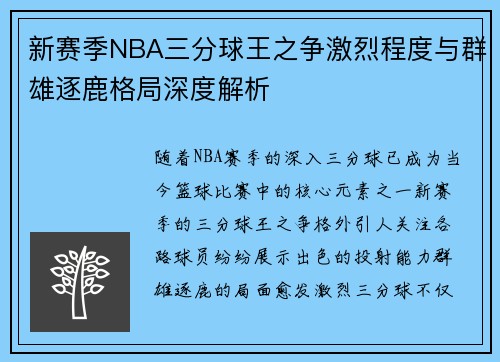 新赛季NBA三分球王之争激烈程度与群雄逐鹿格局深度解析

随着NBA赛季的深入三分球已成为当今篮球比赛中的核心元素之一新赛季的三分球王之争格外引人关注各路球员纷纷展示出色的投射能力群雄逐鹿的局面愈发激烈三分球不仅